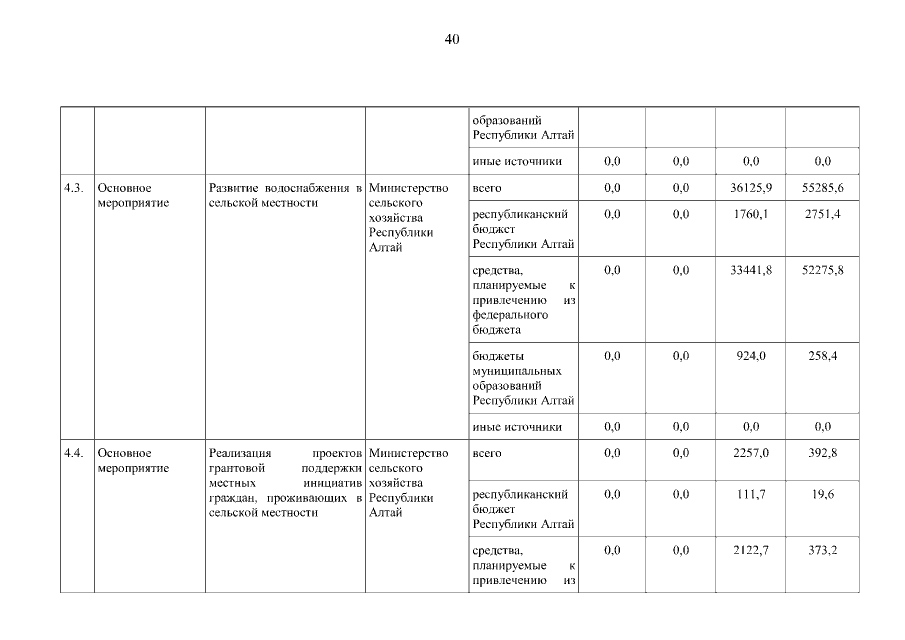 40

| | | | | | | | | |
|---|---|---|---|---|---|---|---|---|
| | | | | образований Республики Алтай | | | | |
| | | | | иные источники | 0,0 | 0,0 | 0,0 | 0,0 |
| 4.3. | Основное мероприятие | Развитие водоснабжения в сельской местности | Министерство сельского хозяйства Республики Алтай | всего | 0,0 | 0,0 | 36125,9 | 55285,6 |
| | | | | республиканский бюджет Республики Алтай | 0,0 | 0,0 | 1760,1 | 2751,4 |
| | | | | средства, планируемые к привлечению из федерального бюджета | 0,0 | 0,0 | 33441,8 | 52275,8 |
| | | | | бюджеты муниципальных образований Республики Алтай | 0,0 | 0,0 | 924,0 | 258,4 |
| | | | | иные источники | 0,0 | 0,0 | 0,0 | 0,0 |
| 4.4. | Основное мероприятие | Реализация проектов грантовой поддержки местных инициатив граждан, проживающих в сельской местности | Министерство сельского хозяйства Республики Алтай | всего | 0,0 | 0,0 | 2257,0 | 392,8 |
| | | | | республиканский бюджет Республики Алтай | 0,0 | 0,0 | 111,7 | 19,6 |
| | | | | средства, планируемые к привлечению из | 0,0 | 0,0 | 2122,7 | 373,2 |